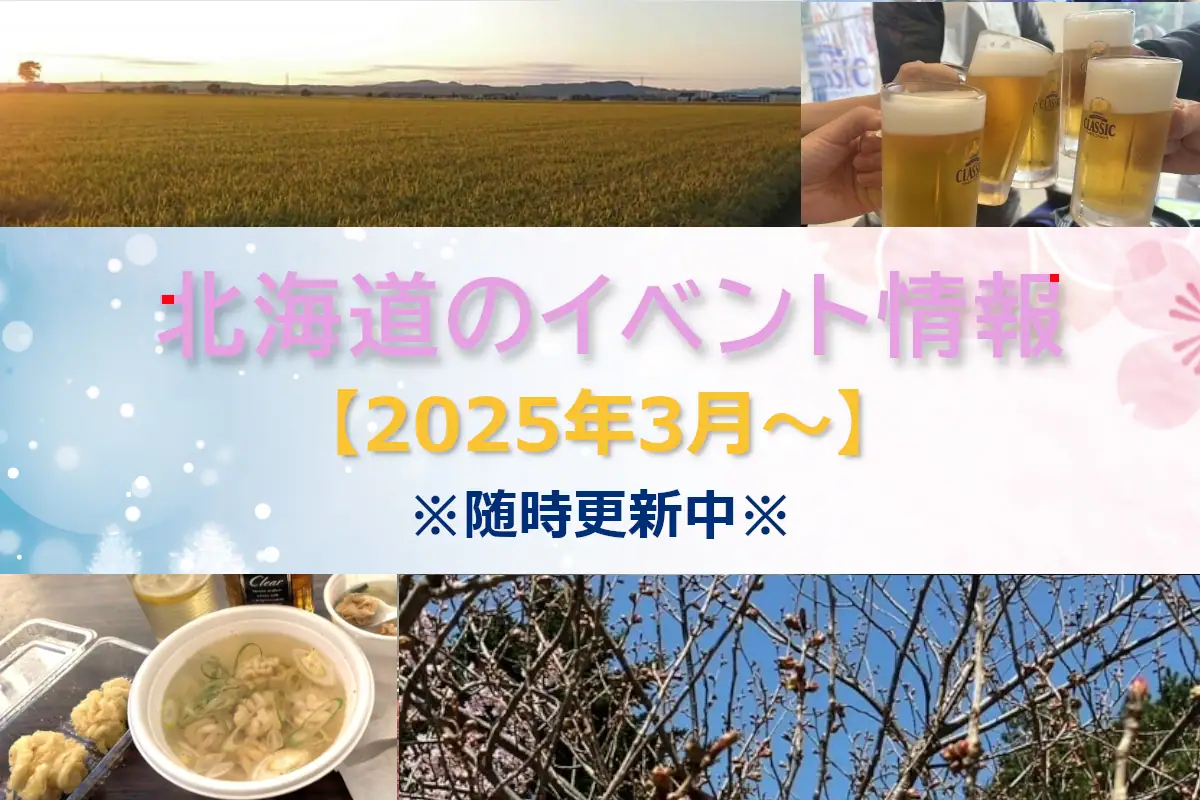 CLASSIC

CLASSIC

北海道のイベント情報

【2025年3月～】

※随時更新中※

Clear